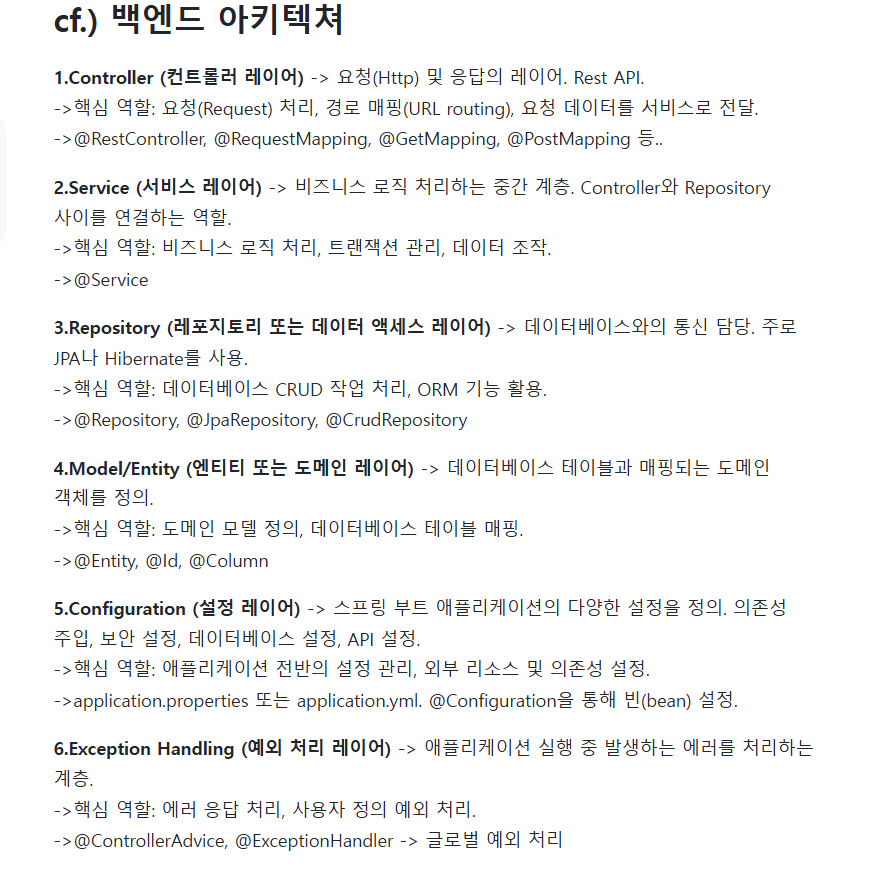 cf.) 백엔드 아키텍쳐

1.Controller (컨트롤러 레이어) -> 요청(Http) 및 응답의 레이어. Rest API.
->핵심 역할: 요청(Request) 처리, 경로 매핑(URL routing), 요청 데이터를 서비스로 전달.
->@RestController, @RequestMapping, @GetMapping, @PostMapping 등..

2.Service (서비스 레이어) -> 비즈니스 로직 처리하는 중간 계층. Controller와 Repository 사이를 연결하는 역할.
->핵심 역할: 비즈니스 로직 처리, 트랜잭션 관리, 데이터 조작.
->@Service

3.Repository (레포지토리 또는 데이터 액세스 레이어) -> 데이터베이스와의 통신 담당. 주로 JPA나 Hibernate를 사용.
->핵심 역할: 데이터베이스 CRUD 작업 처리, ORM 기능 활용.
->@Repository, @JpaRepository, @CrudRepository

4.Model/Entity (엔티티 또는 도메인 레이어) -> 데이터베이스 테이블과 매핑되는 도메인 객체를 정의.
->핵심 역할: 도메인 모델 정의, 데이터베이스 테이블 매핑.
->@Entity, @Id, @Column

5.Configuration (설정 레이어) -> 스프링 부트 애플리케이션의 다양한 설정을 정의. 의존성 주입, 보안 설정, 데이터베이스 설정, API 설정.
->핵심 역할: 애플리케이션 전반의 설정 관리, 외부 리소스 및 의존성 설정.
->application.properties 또는 application.yml. @Configuration을 통해 빈(bean) 설정.

6.Exception Handling (예외 처리 레이어) -> 애플리케이션 실행 중 발생하는 에러를 처리하는 계층.
->핵심 역할: 에러 응답 처리, 사용자 정의 예외 처리.
->@ControllerAdvice, @ExceptionHandler -> 글로벌 예외 처리